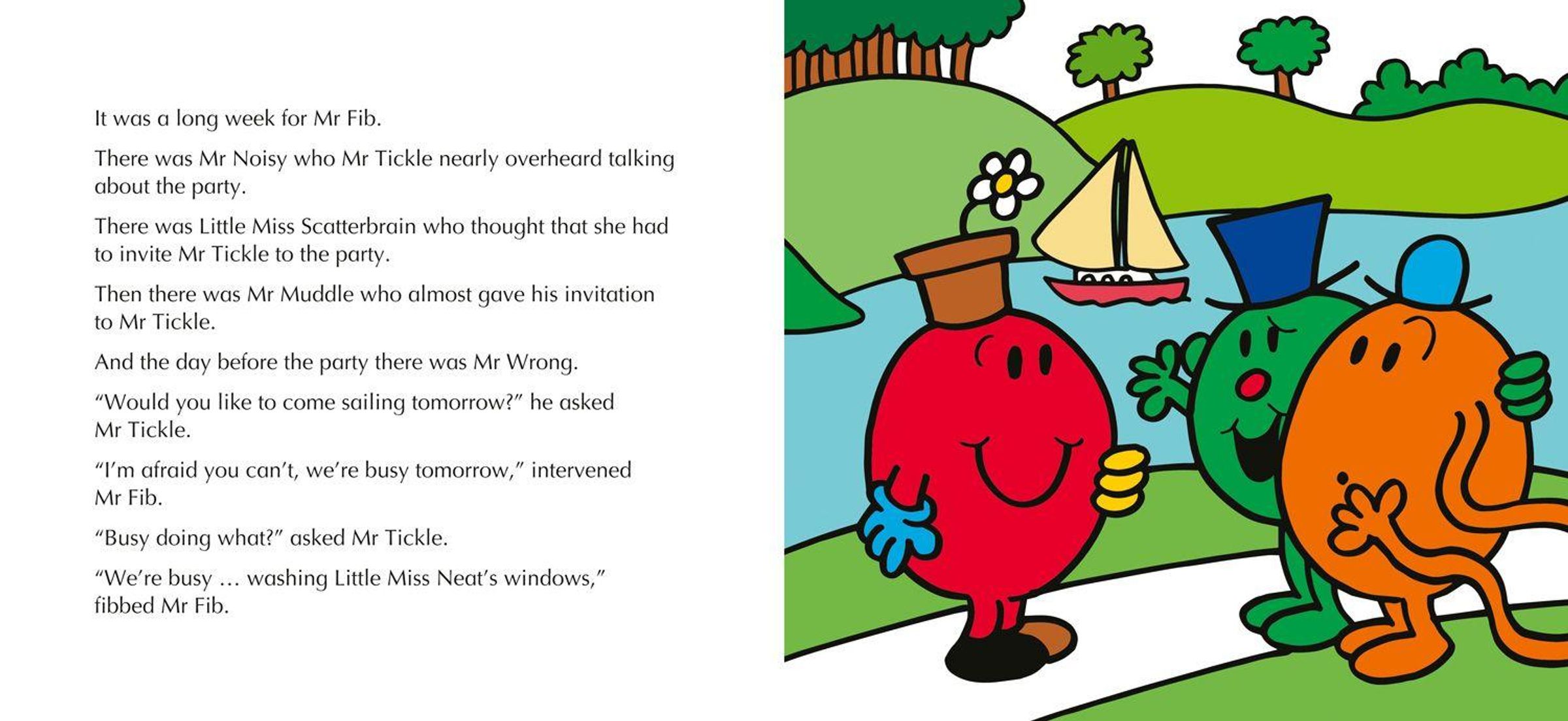 It was a long week for Mr Fib.

There was Mr Noisy who Mr Tickle nearly overheard talking about the party.

There was Little Miss Scatterbrain who thought that she had to invite Mr Tickle to the party.

Then there was Mr Muddle who almost gave his invitation to Mr Tickle.

And the day before the party there was Mr Wrong.

"Would you like to come sailing tomorrow?" he asked Mr Tickle.

"I'm afraid you can't, we're busy tomorrow," intervened Mr Fib.

"Busy doing what?" asked Mr Tickle.

"We're busy … washing Little Miss Neat's windows," fibbed Mr Fib.